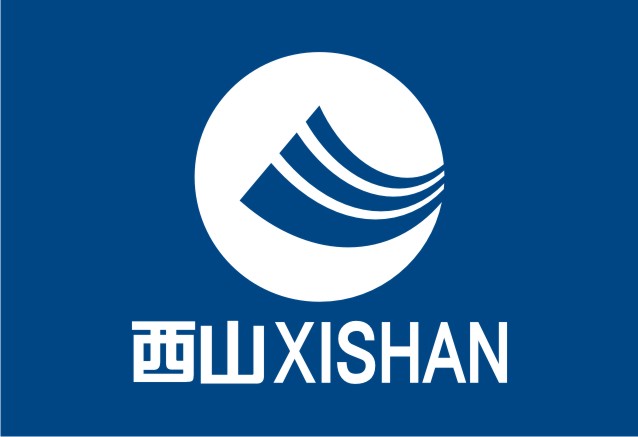 西山XISHAN